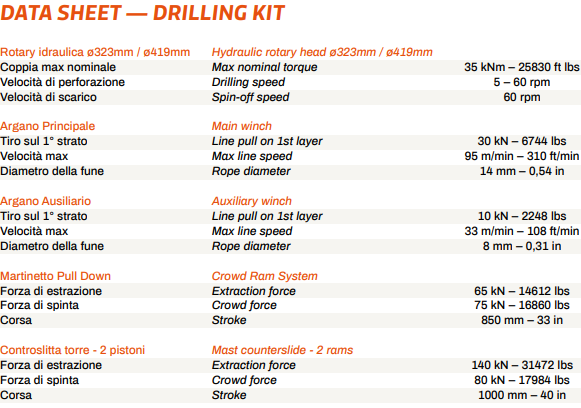 DATA SHEET — DRILLING KIT

| Rotary idraulica ø323mm / ø419mm | Hydraulic rotary head ø323mm / ø419mm | |
|---|---|---|
| Coppia max nominale | Max nominal torque | 35 kNm – 25830 ft lbs |
| Velocità di perforazione | Drilling speed | 5 – 60 rpm |
| Velocità di scarico | Spin-off speed | 60 rpm |

| Argano Principale | Main winch | |
|---|---|---|
| Tiro sul 1° strato | Line pull on 1st layer | 30 kN – 6744 lbs |
| Velocità max | Max line speed | 95 m/min – 310 ft/min |
| Diametro della fune | Rope diameter | 14 mm – 0,54 in |

| Argano Ausiliario | Auxiliary winch | |
|---|---|---|
| Tiro sul 1° strato | Line pull on 1st layer | 10 kN – 2248 lbs |
| Velocità max | Max line speed | 33 m/min – 108 ft/min |
| Diametro della fune | Rope diameter | 8 mm – 0,31 in |

| Martinetto Pull Down | Crowd Ram System | |
|---|---|---|
| Forza di estrazione | Extraction force | 65 kN – 14612 lbs |
| Forza di spinta | Crowd force | 75 kN – 16860 lbs |
| Corsa | Stroke | 850 mm – 33 in |

| Controslitta torre - 2 pistoni | Mast counterslide - 2 rams | |
|---|---|---|
| Forza di estrazione | Extraction force | 140 kN – 31472 lbs |
| Forza di spinta | Crowd force | 80 kN – 17984 lbs |
| Corsa | Stroke | 1000 mm – 40 in |